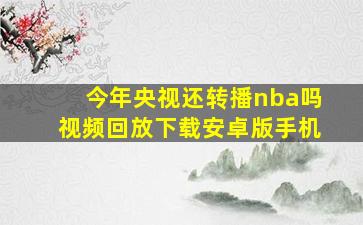 今年央视还转播nba吗
视频回放下载安卓版手机